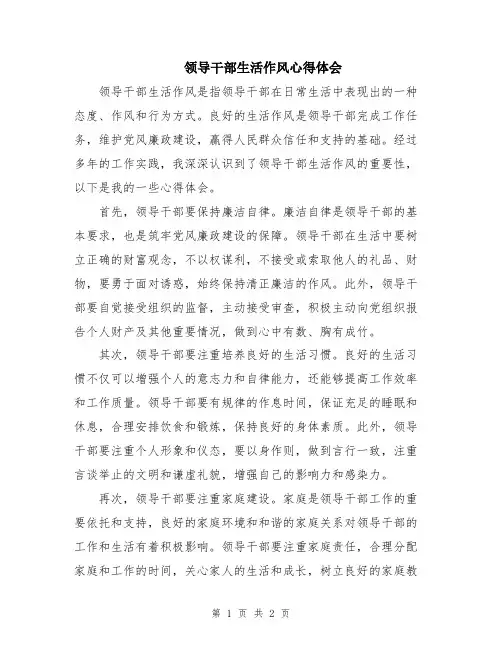 领导干部生活作风心得体会

领导干部生活作风是指领导干部在日常生活中表现出的一种态度、作风和行为方式。良好的生活作风是领导干部完成工作任务，维护党风廉政建设，赢得人民群众信任和支持的基础。经过多年的工作实践，我深深认识到了领导干部生活作风的重要性，以下是我的一些心得体会。

首先，领导干部要保持廉洁自律。廉洁自律是领导干部的基本要求，也是筑牢党风廉政建设的保障。领导干部在生活中要树立正确的财富观念，不以权谋利，不接受或索取他人的礼品、财物，要勇于面对诱惑，始终保持清正廉洁的作风。此外，领导干部要自觉接受组织的监督，主动接受审查，积极主动向党组织报告个人财产及其他重要情况，做到心中有数、胸有成竹。

其次，领导干部要注重培养良好的生活习惯。良好的生活习惯不仅可以增强个人的意志力和自律能力，还能够提高工作效率和工作质量。领导干部要有规律的作息时间，保证充足的睡眠和休息，合理安排饮食和锻炼，保持良好的身体素质。此外，领导干部要注重个人形象和仪态，要以身作则，做到言行一致，注重言谈举止的文明和谦虚礼貌，增强自己的影响力和感染力。

再次，领导干部要注重家庭建设。家庭是领导干部工作的重要依托和支持，良好的家庭环境和和谐的家庭关系对领导干部的工作和生活有着积极影响。领导干部要注重家庭责任，合理分配家庭和工作的时间，关心家人的生活和成长，树立良好的家庭教

第 1 页 共 2 页